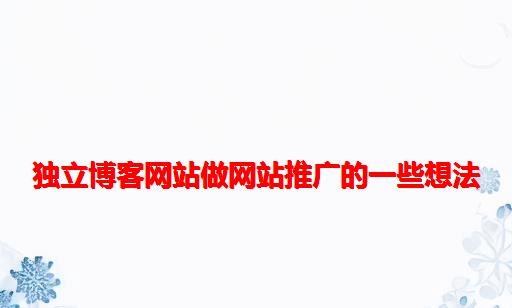 独立博客网站做网站推广的一些想法